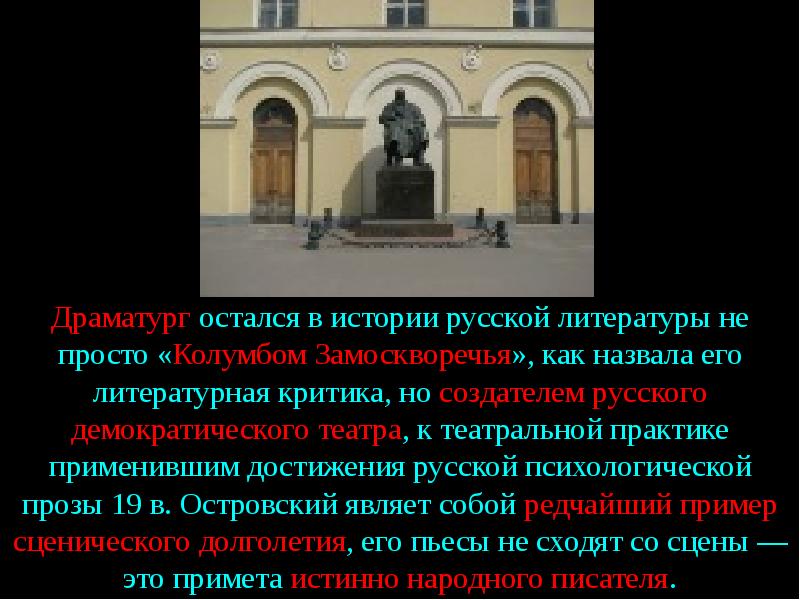 Драматург остался в истории русской литературы не просто «Колумбом Замоскворечья», как назвала его литературная критика, но создателем русского демократического театра, к театральной практике применившим достижения русской психологической прозы 19 в. Островский являет собой редчайший пример сценического долголетия, его пьесы не сходят со сцены — это примета истинно народного писателя.